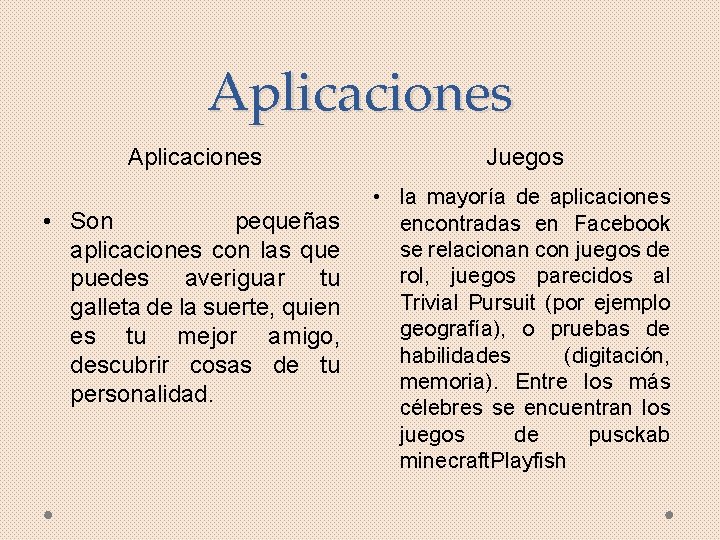 Aplicaciones

Aplicaciones

• Son pequeñas aplicaciones con las que puedes averiguar tu galleta de la suerte, quien es tu mejor amigo, descubrir cosas de tu personalidad.

Juegos

• la mayoría de aplicaciones encontradas en Facebook se relacionan con juegos de rol, juegos parecidos al Trivial Pursuit (por ejemplo geografía), o pruebas de habilidades (digitación, memoria). Entre los más célebres se encuentran los juegos de pusckab minecraftPlayfish